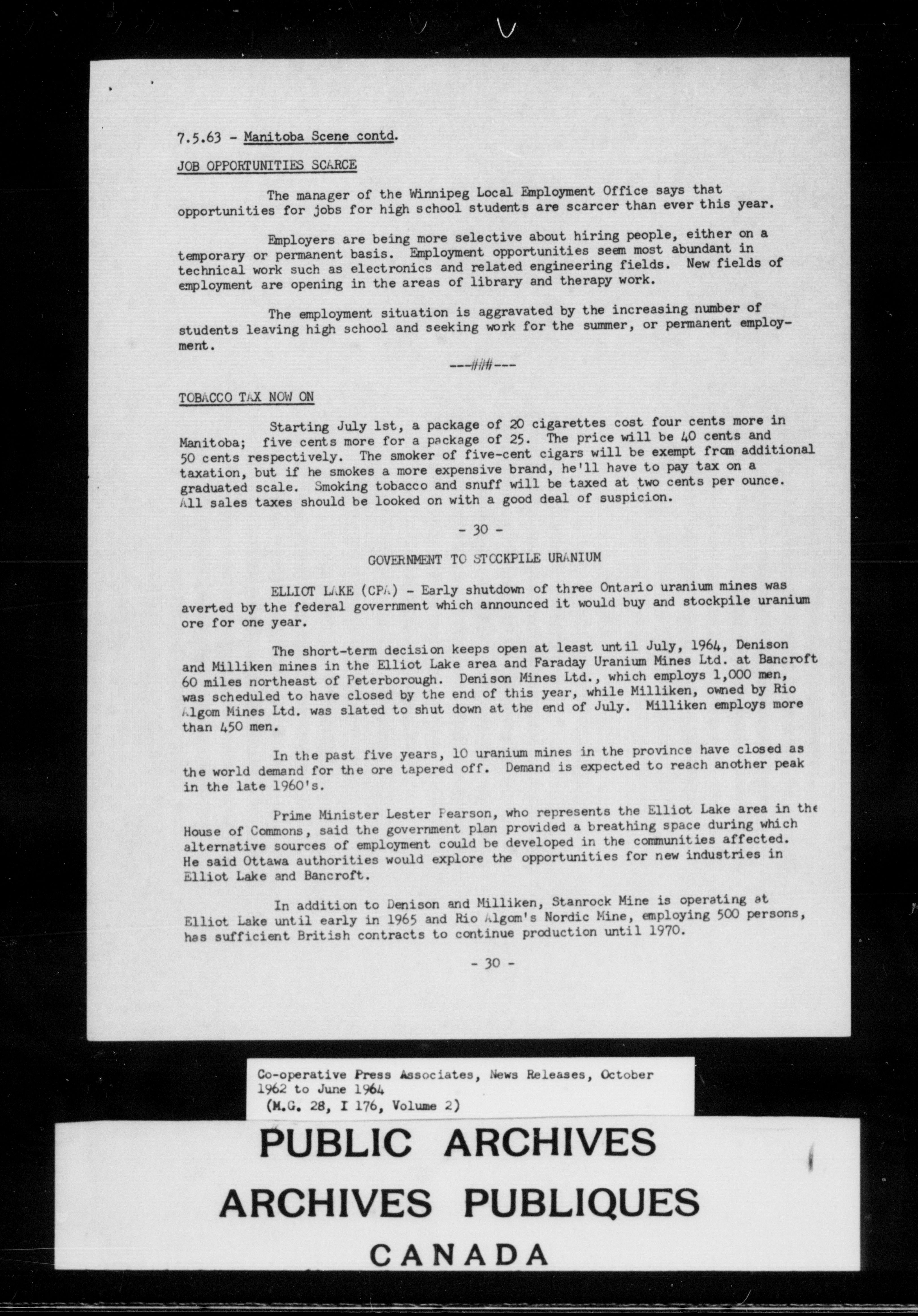 7.5.63 - Manitoba Scene contd.

JOB OPPORTUNITIES SCARCE

The manager of the Winnipeg Local Employment Office says that opportunities for jobs for high school students are scarcer than ever this year.

Employers are being more selective about hiring people, either on a temporary or permanent basis. Employment opportunities seem most abundant in technical work such as electronics and related engineering fields. New fields of employment are opening in the areas of library and therapy work.

The employment situation is aggravated by the increasing number of students leaving high school and seeking work for the summer, or permanent employment.

---###---

TOBACCO TAX NOW ON

Starting July 1st, a package of 20 cigarettes cost four cents more in Manitoba; five cents more for a package of 25. The price will be 40 cents and 50 cents respectively. The smoker of five-cent cigars will be exempt from additional taxation, but if he smokes a more expensive brand, he'll have to pay tax on a graduated scale. Smoking tobacco and snuff will be taxed at two cents per ounce. All sales taxes should be looked on with a good deal of suspicion.

- 30 -

GOVERNMENT TO STOCKPILE URANIUM

ELLIOT LAKE (CPA) - Early shutdown of three Ontario uranium mines was averted by the federal government which announced it would buy and stockpile uranium ore for one year.

The short-term decision keeps open at least until July, 1964, Denison and Milliken mines in the Elliot Lake area and Faraday Uranium Mines Ltd. at Bancroft 60 miles northeast of Peterborough. Denison Mines Ltd., which employs 1,000 men, was scheduled to have closed by the end of this year, while Milliken, owned by Rio Algom Mines Ltd. was slated to shut down at the end of July. Milliken employs more than 450 men.

In the past five years, 10 uranium mines in the province have closed as the world demand for the ore tapered off. Demand is expected to reach another peak in the late 1960's.

Prime Minister Lester Pearson, who represents the Elliot Lake area in the House of Commons, said the government plan provided a breathing space during which alternative sources of employment could be developed in the communities affected. He said Ottawa authorities would explore the opportunities for new industries in Elliot Lake and Bancroft.

In addition to Denison and Milliken, Stanrock Mine is operating at Elliot Lake until early in 1965 and Rio Algom's Nordic Mine, employing 500 persons, has sufficient British contracts to continue production until 1970.

- 30 -

Co-operative Press Associates, News Releases, October 1962 to June 1964
(M.G. 28, I 176, Volume 2)

PUBLIC ARCHIVES
ARCHIVES PUBLIQUES
CANADA